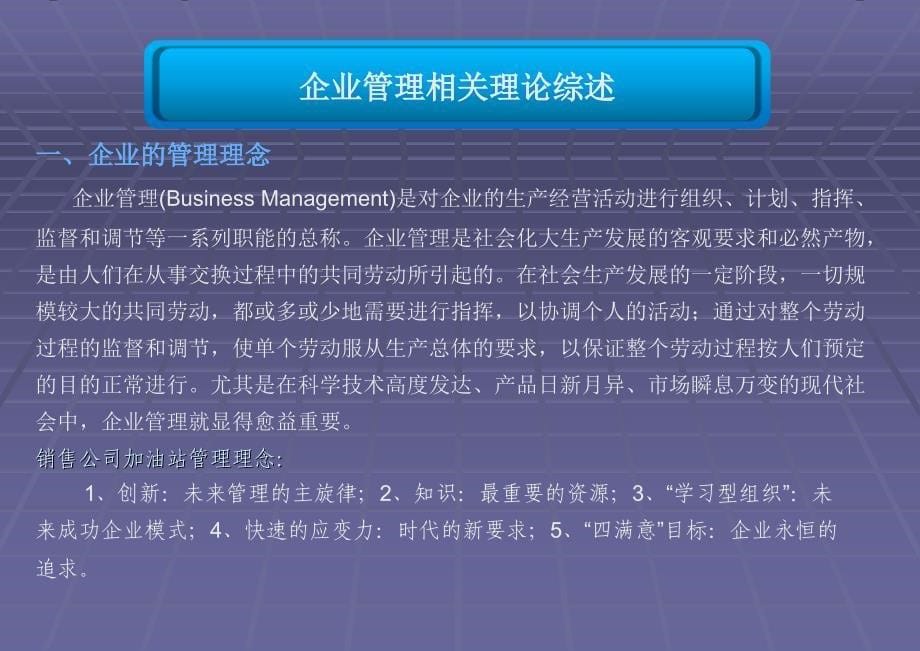 企业管理相关理论综述

一、企业的管理理念

企业管理(Business Management)是对企业的生产经营活动进行组织、计划、指挥、监督和调节等一系列职能的总称。企业管理是社会化大生产发展的客观要求和必然产物，是由人们在从事交换过程中的共同劳动所引起的。在社会生产发展的一定阶段，一切规模较大的共同劳动，都或多或少地需要进行指挥，以协调个人的活动；通过对整个劳动过程的监督和调节，使单个劳动服从生产总体的要求，以保证整个劳动过程按人们预定的目的正常进行。尤其是在科学技术高度发达、产品日新月异、市场瞬息万变的现代社会中，企业管理就显得愈益重要。

销售公司加油站管理理念:

1、创新：未来管理的主旋律；2、知识：最重要的资源；3、“学习型组织”：未来成功企业模式；4、快速的应变力：时代的新要求；5、“四满意”目标：企业永恒的追求。